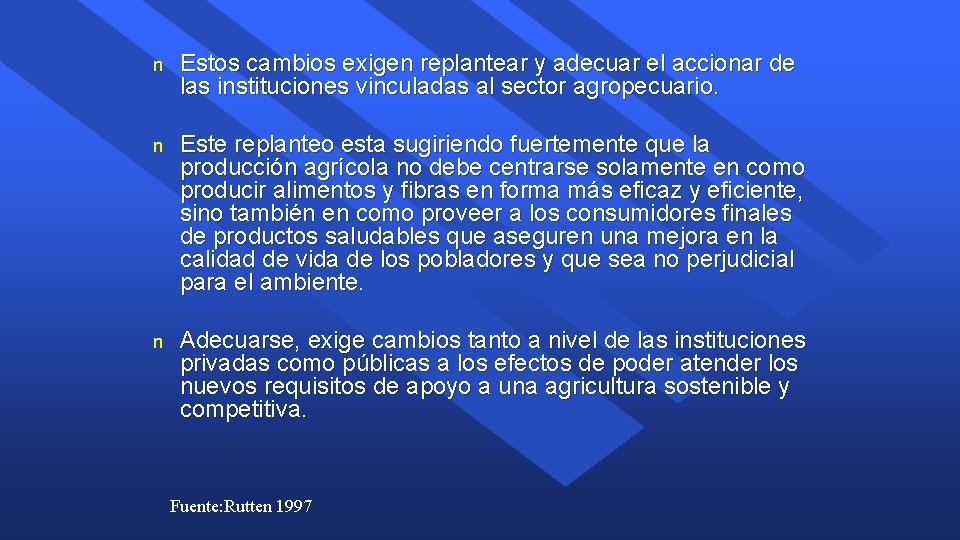 n Estos cambios exigen replantear y adecuar el accionar de las instituciones vinculadas al sector agropecuario.

n Este replanteo esta sugiriendo fuertemente que la producción agrícola no debe centrarse solamente en como producir alimentos y fibras en forma más eficaz y eficiente, sino también en como proveer a los consumidores finales de productos saludables que aseguren una mejora en la calidad de vida de los pobladores y que sea no perjudicial para el ambiente.

n Adecuarse, exige cambios tanto a nivel de las instituciones privadas como públicas a los efectos de poder atender los nuevos requisitos de apoyo a una agricultura sostenible y competitiva.

Fuente:Rutten 1997